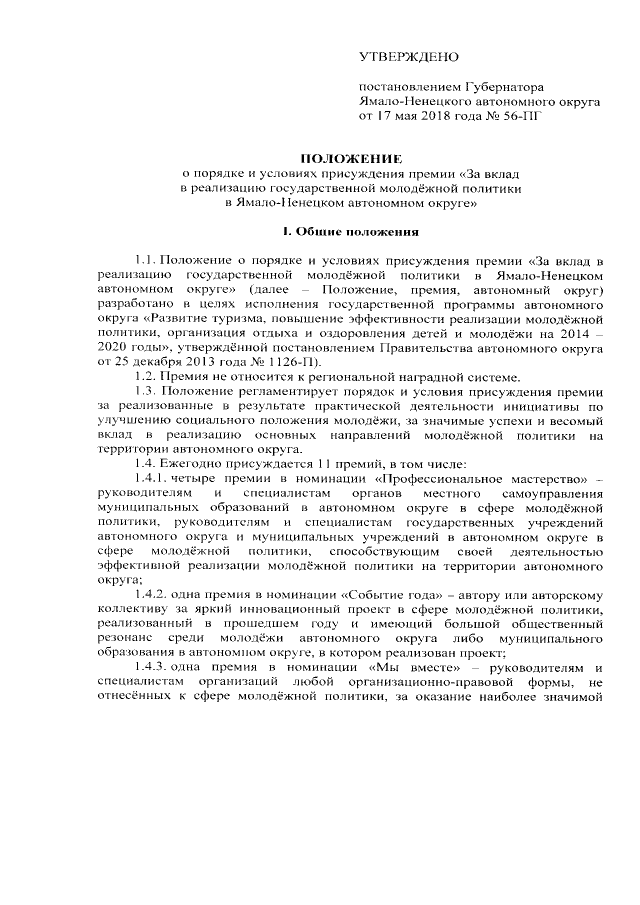 УТВЕРЖДЕНО

постановлением Губернатора
Ямало-Ненецкого автономного округа
от 17 мая 2018 года № 56-ПГ

ПОЛОЖЕНИЕ
о порядке и условиях присуждения премии «За вклад
в реализацию государственной молодёжной политики
в Ямало-Ненецком автономном округе»

I. Общие положения

1.1. Положение о порядке и условиях присуждения премии «За вклад в реализацию государственной молодёжной политики в Ямало-Ненецком автономном округе» (далее – Положение, премия, автономный округ) разработано в целях исполнения государственной программы автономного округа «Развитие туризма, повышение эффективности реализации молодёжной политики, организация отдыха и оздоровления детей и молодёжи на 2014 – 2020 годы», утверждённой постановлением Правительства автономного округа от 25 декабря 2013 года № 1126-П).

1.2. Премия не относится к региональной наградной системе.

1.3. Положение регламентирует порядок и условия присуждения премии за реализованные в результате практической деятельности инициативы по улучшению социального положения молодёжи, за значимые успехи и весомый вклад в реализацию основных направлений молодёжной политики на территории автономного округа.

1.4. Ежегодно присуждается 11 премий, в том числе:

1.4.1. четыре премии в номинации «Профессиональное мастерство» – руководителям и специалистам органов местного самоуправления муниципальных образований в автономном округе в сфере молодёжной политики, руководителям и специалистам государственных учреждений автономного округа и муниципальных учреждений в автономном округе в сфере молодёжной политики, способствующим своей деятельностью эффективной реализации молодёжной политики на территории автономного округа;

1.4.2. одна премия в номинации «Событие года» – автору или авторскому коллективу за яркий инновационный проект в сфере молодёжной политики, реализованный в прошедшем году и имеющий большой общественный резонанс среди молодёжи автономного округа либо муниципального образования в автономном округе, в котором реализован проект;

1.4.3. одна премия в номинации «Мы вместе» – руководителям и специалистам организаций любой организационно-правовой формы, не отнесённых к сфере молодёжной политики, за оказание наиболее значимой